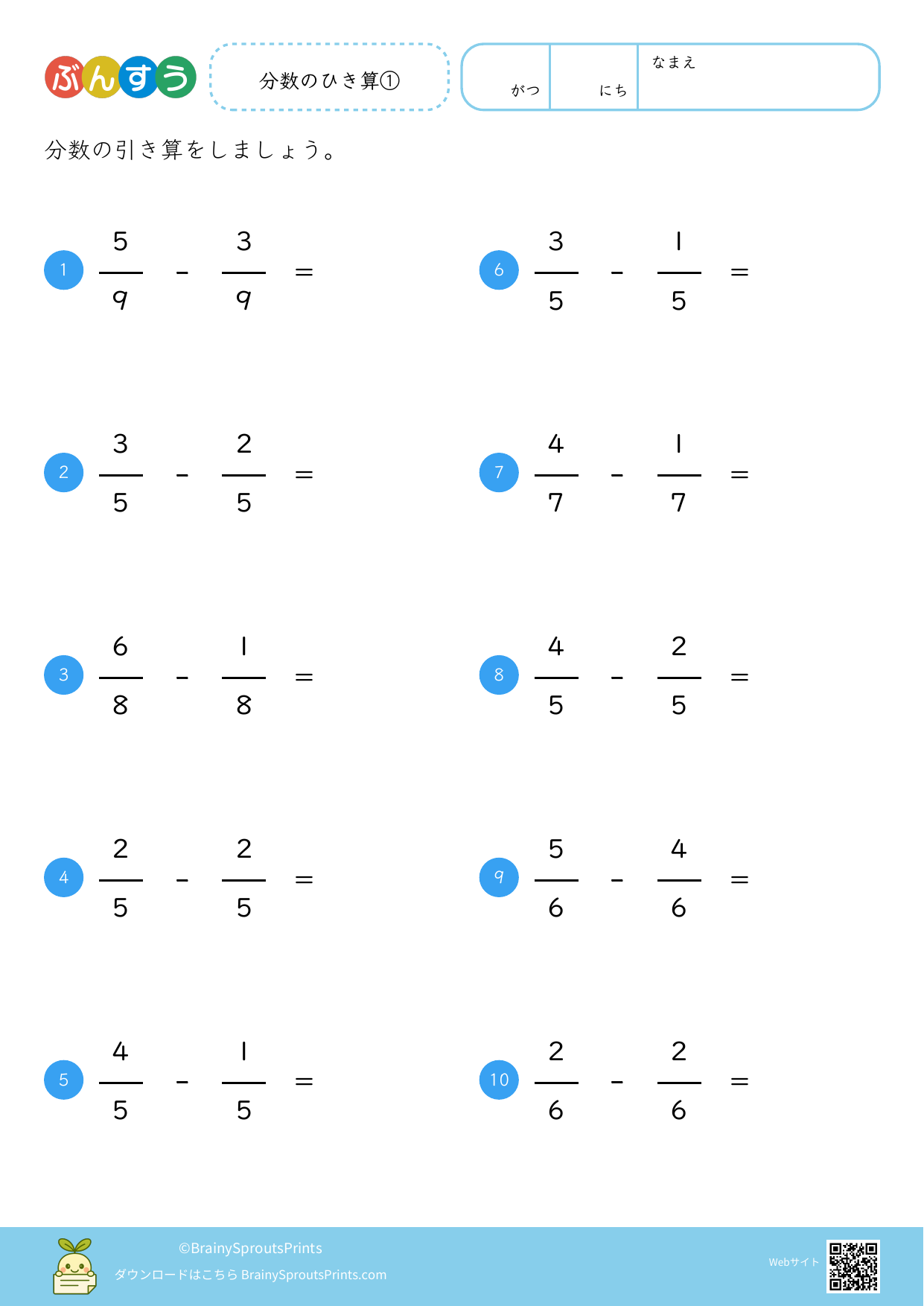 ぶんすう

分数のひき算①

がつ にち なまえ

分数の引き算をしましょう。

1 $\frac{5}{9} - \frac{3}{9} =$

2 $\frac{3}{5} - \frac{2}{5} =$

3 $\frac{6}{8} - \frac{1}{8} =$

4 $\frac{2}{5} - \frac{2}{5} =$

5 $\frac{4}{5} - \frac{1}{5} =$

6 $\frac{3}{5} - \frac{1}{5} =$

7 $\frac{4}{7} - \frac{1}{7} =$

8 $\frac{4}{5} - \frac{2}{5} =$

9 $\frac{5}{6} - \frac{4}{6} =$

10 $\frac{2}{6} - \frac{2}{6} =$

©BrainySproutsPrints
ダウンロードはこちら BrainySproutsPrints.com

Webサイト